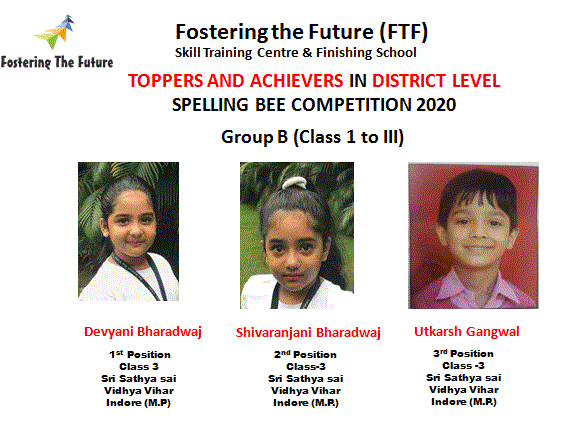 Fostering The Future

Fostering the Future (FTF)
Skill Training Centre & Finishing School

TOPPERS AND ACHIEVERS IN DISTRICT LEVEL
SPELLING BEE COMPETITION 2020

Group B (Class 1 to III)

Devyani Bharadwaj

1st Position
Class 3
Sri Sathya sai
Vidhya Vihar
Indore (M.P)

Shivaranjani Bharadwaj

2nd Position
Class-3
Sri Sathya sai
Vidhya Vihar
Indore (M.P.)

Utkarsh Gangwal

3rd Position
Class -3
Sri Sathya sai
Vidhya Vihar
Indore (M.P.)